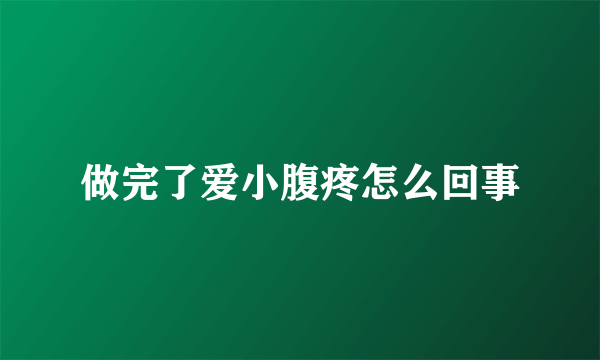 做完了爱小腹疼怎么回事